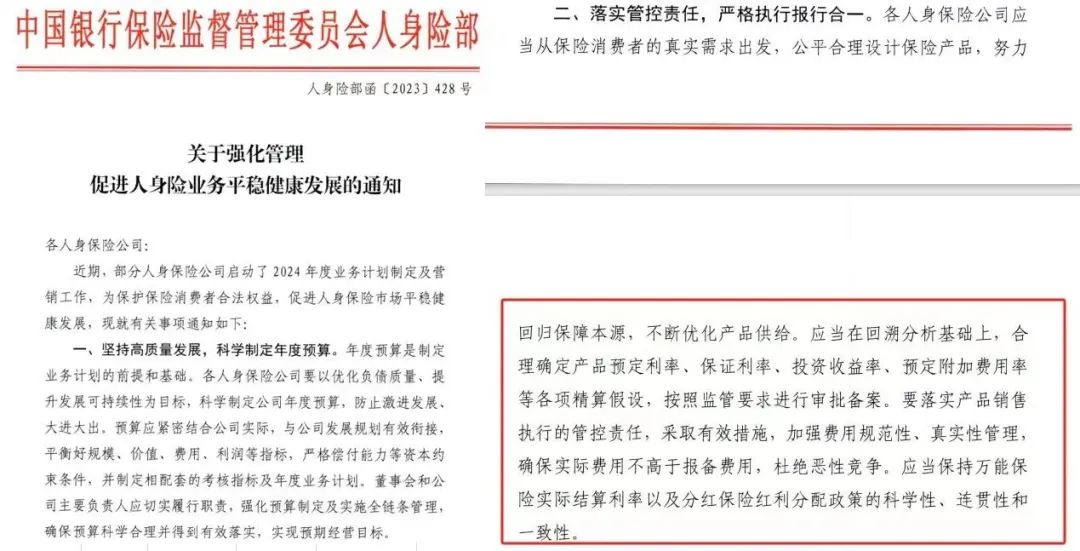 中国银行保险监督管理委员会人身险部

人身险部函〔2023〕428号

关于强化管理
促进人身险业务平稳健康发展的通知

各人身保险公司：

近期，部分人身保险公司启动了2024年度业务计划制定及营销工作，为保护保险消费者合法权益，促进人身保险市场平稳健康发展，现就有关事项通知如下：

一、坚持高质量发展，科学制定年度预算。年度预算是制定业务计划的前提和基础。各人身保险公司要以优化负债质量、提升发展可持续性为目标，科学制定公司年度预算，防止激进发展、大进大出。预算应紧密结合公司实际，与公司发展规划有效衔接，平衡好规模、价值、费用、利润等指标，严格偿付能力等资本约束条件，并制定相配套的考核指标及年度业务计划。董事会和公司主要负责人应切实履行职责，强化预算制定及实施全链条管理，确保预算科学合理并得到有效落实，实现预期经营目标。

二、落实管控责任，严格执行报行合一。各人身保险公司应当从保险消费者的真实需求出发，公平合理设计保险产品，努力

回归保障本源，不断优化产品供给。应当在回溯分析基础上，合理确定产品预定利率、保证利率、投资收益率、预定附加费用率等各项精算假设，按照监管要求进行审批备案。要落实产品销售执行的管控责任，采取有效措施，加强费用规范性、真实性管理，确保实际费用不高于报备费用，杜绝恶性竞争。应当保持万能保险实际结算利率以及分红保险红利分配政策的科学性、连贯性和一致性。